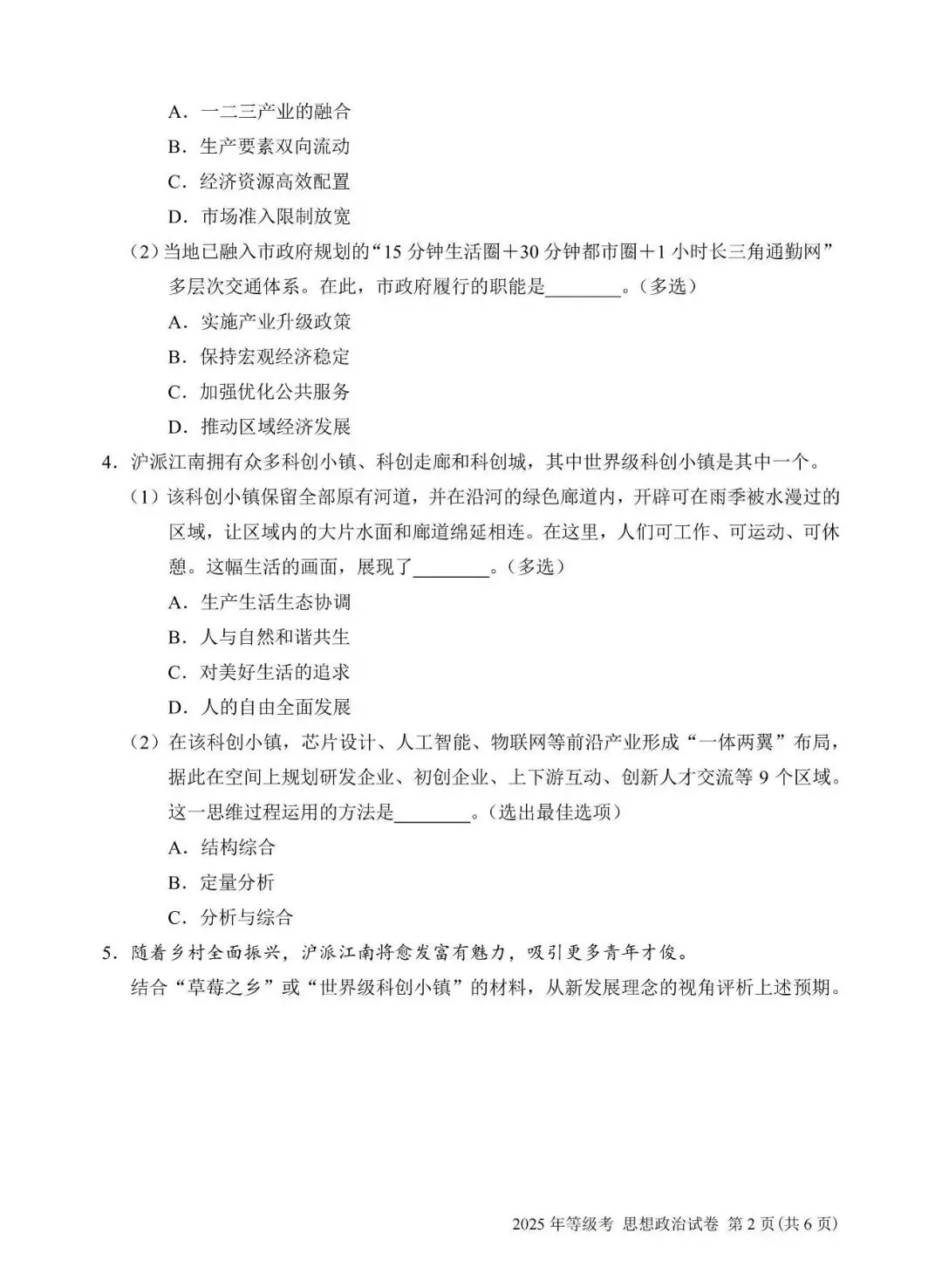 A．一二三产业的融合

B．生产要素双向流动

C．经济资源高效配置

D．市场准入限制放宽

（2）当地已融入市政府规划的“15 分钟生活圈＋30 分钟都市圈＋1 小时长三角通勤网”多层次交通体系。在此，市政府履行的职能是________。（多选）

A．实施产业升级政策

B．保持宏观经济稳定

C．加强优化公共服务

D．推动区域经济发展

4．沪派江南拥有众多科创小镇、科创走廊和科创城，其中世界级科创小镇是其中一个。

（1）该科创小镇保留全部原有河道，并在沿河的绿色廊道内，开辟可在雨季被水漫过的区域，让区域内的大片水面和廊道绵延相连。在这里，人们可工作、可运动、可休憩。这幅生活的画面，展现了________。（多选）

A．生产生活生态协调

B．人与自然和谐共生

C．对美好生活的追求

D．人的自由全面发展

（2）在该科创小镇，芯片设计、人工智能、物联网等前沿产业形成“一体两翼”布局，据此在空间上规划研发企业、初创企业、上下游互动、创新人才交流等 9 个区域。这一思维过程运用的方法是________。（选出最佳选项）

A．结构综合

B．定量分析

C．分析与综合

5．随着乡村全面振兴，沪派江南将愈发富有魅力，吸引更多青年才俊。

结合“草莓之乡”或“世界级科创小镇”的材料，从新发展理念的视角评析上述预期。

2025 年等级考 思想政治试卷 第 2 页（共 6 页）